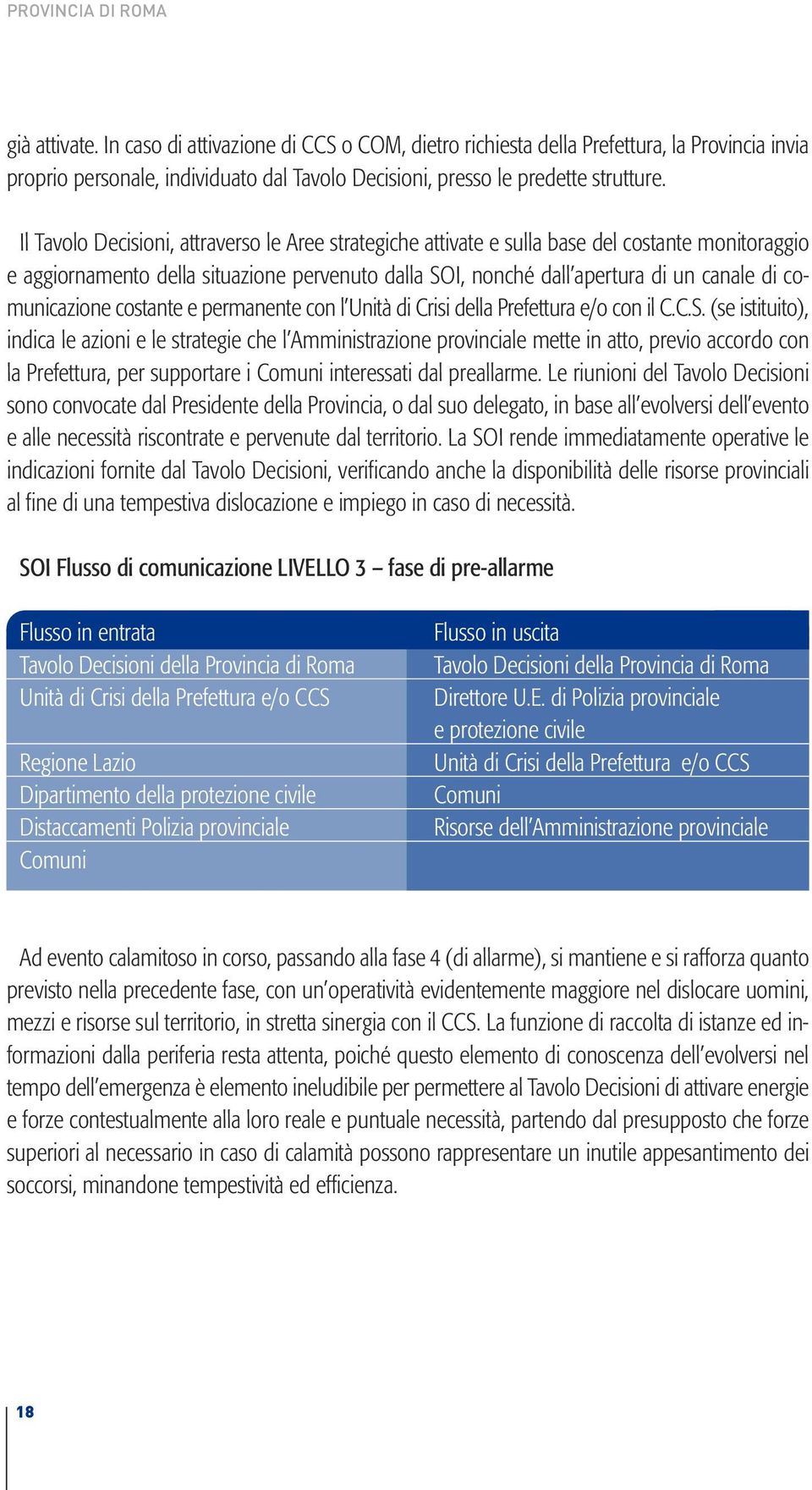 PROVINCIA DI ROMA

già attivate. In caso di attivazione di CCS o COM, dietro richiesta della Prefettura, la Provincia invia proprio personale, individuato dal Tavolo Decisioni, presso le predette strutture.

Il Tavolo Decisioni, attraverso le Aree strategiche attivate e sulla base del costante monitoraggio e aggiornamento della situazione pervenuto dalla SOI, nonché dall'apertura di un canale di comunicazione costante e permanente con l'Unità di Crisi della Prefettura e/o con il C.C.S. (se istituito), indica le azioni e le strategie che l'Amministrazione provinciale mette in atto, previo accordo con la Prefettura, per supportare i Comuni interessati dal preallarme. Le riunioni del Tavolo Decisioni sono convocate dal Presidente della Provincia, o dal suo delegato, in base all'evolversi dell'evento e alle necessità riscontrate e pervenute dal territorio. La SOI rende immediatamente operative le indicazioni fornite dal Tavolo Decisioni, verificando anche la disponibilità delle risorse provinciali al fine di una tempestiva dislocazione e impiego in caso di necessità.

SOI Flusso di comunicazione LIVELLO 3 – fase di pre-allarme

| Flusso in entrata | Flusso in uscita |
|---|---|
| Tavolo Decisioni della Provincia di Roma | Tavolo Decisioni della Provincia di Roma |
| Unità di Crisi della Prefettura e/o CCS | Direttore U.E. di Polizia provinciale e protezione civile |
| Regione Lazio | Unità di Crisi della Prefettura e/o CCS |
| Dipartimento della protezione civile | Comuni |
| Distaccamenti Polizia provinciale | Risorse dell'Amministrazione provinciale |
| Comuni | |

Ad evento calamitoso in corso, passando alla fase 4 (di allarme), si mantiene e si rafforza quanto previsto nella precedente fase, con un'operatività evidentemente maggiore nel dislocare uomini, mezzi e risorse sul territorio, in stretta sinergia con il CCS. La funzione di raccolta di istanze ed informazioni dalla periferia resta attenta, poiché questo elemento di conoscenza dell'evolversi nel tempo dell'emergenza è elemento ineludibile per permettere al Tavolo Decisioni di attivare energie e forze contestualmente alla loro reale e puntuale necessità, partendo dal presupposto che forze superiori al necessario in caso di calamità possono rappresentare un inutile appesantimento dei soccorsi, minandone tempestività ed efficienza.

18